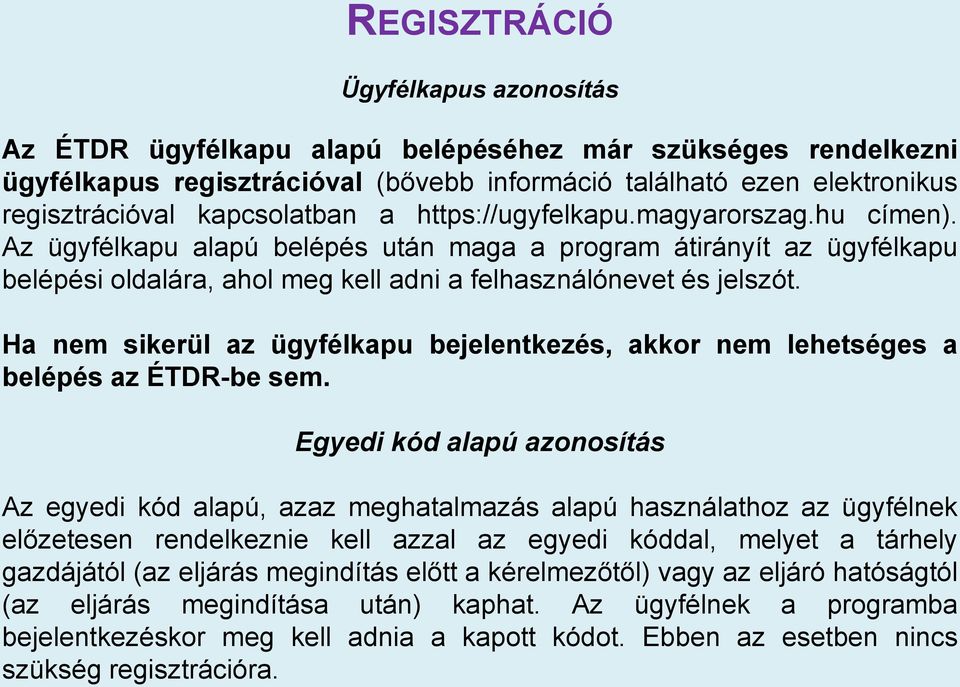 REGISZTRÁCIÓ

Ügyfélkapus azonosítás

Az ÉTDR ügyfélkapu alapú belépéséhez már szükséges rendelkezni ügyfélkapus regisztrációval (bővebb információ található ezen elektronikus regisztrációval kapcsolatban a https://ugyfelkapu.magyarorszag.hu címen). Az ügyfélkapu alapú belépés után maga a program átirányít az ügyfélkapu belépési oldalára, ahol meg kell adni a felhasználónevet és jelszót.

Ha nem sikerül az ügyfélkapu bejelentkezés, akkor nem lehetséges a belépés az ÉTDR-be sem.

Egyedi kód alapú azonosítás

Az egyedi kód alapú, azaz meghatalmazás alapú használathoz az ügyfélnek előzetesen rendelkeznie kell azzal az egyedi kóddal, melyet a tárhely gazdájától (az eljárás megindítás előtt a kérelmezőtől) vagy az eljáró hatóságtól (az eljárás megindítása után) kaphat. Az ügyfélnek a programba bejelentkezéskor meg kell adnia a kapott kódot. Ebben az esetben nincs szükség regisztrációra.